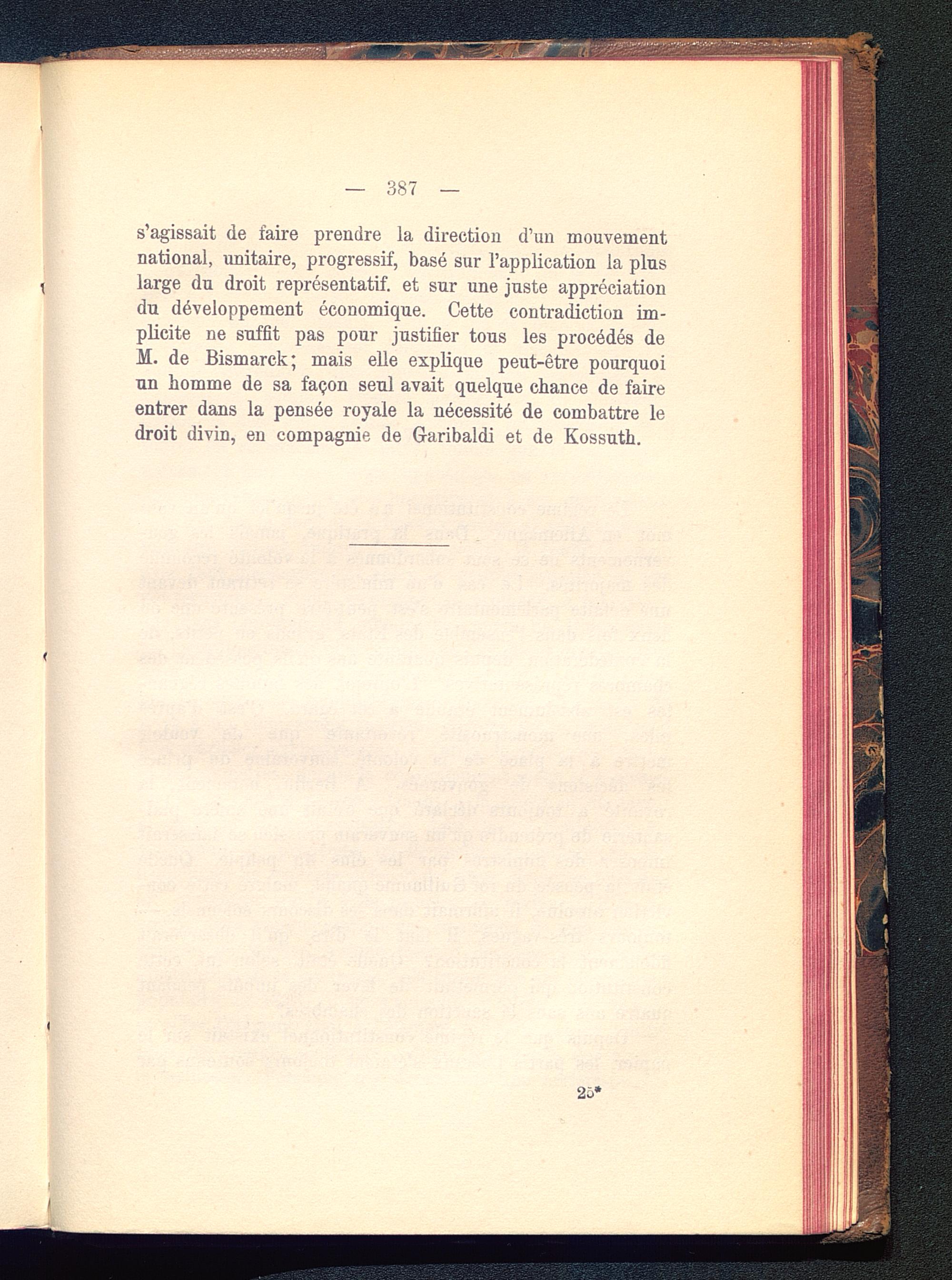 — 387 —

s'agissait de faire prendre la direction d'un mouvement national, unitaire, progressif, basé sur l'application la plus large du droit représentatif. et sur une juste appréciation du développement économique. Cette contradiction implicite ne suffit pas pour justifier tous les procédés de M. de Bismarck; mais elle explique peut-être pourquoi un homme de sa façon seul avait quelque chance de faire entrer dans la pensée royale la nécessité de combattre le droit divin, en compagnie de Garibaldi et de Kossuth.

25*